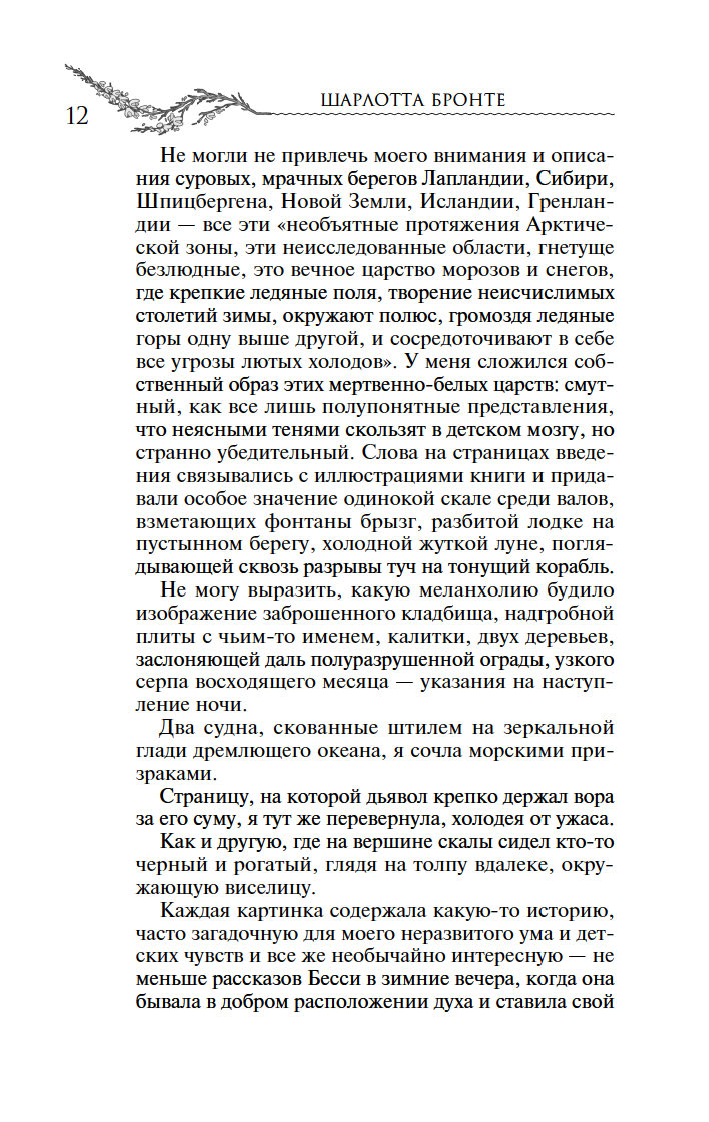 12

ШАРЛОТТА БРОНТЕ

Не могли не привлечь моего внимания и описания суровых, мрачных берегов Лапландии, Сибири, Шпицбергена, Новой Земли, Исландии, Гренландии — все эти «необъятные протяжения Арктической зоны, эти неисследованные области, гнетуще безлюдные, это вечное царство морозов и снегов, где крепкие ледяные поля, творение неисчислимых столетий зимы, окружают полюс, громоздя ледяные горы одну выше другой, и сосредоточивают в себе все угрозы лютых холодов». У меня сложился собственный образ этих мертвенно-белых царств: смутный, как все лишь полупонятные представления, что неясными тенями скользят в детском мозгу, но странно убедительный. Слова на страницах введения связывались с иллюстрациями книги и придавали особое значение одинокой скале среди валов, взметающих фонтаны брызг, разбитой лодке на пустынном берегу, холодной жуткой луне, поглядывающей сквозь разрывы туч на тонущий корабль.

Не могу выразить, какую меланхолию будило изображение заброшенного кладбища, надгробной плиты с чьим-то именем, калитки, двух деревьев, заслоняющей даль полуразрушенной ограды, узкого серпа восходящего месяца — указания на наступление ночи.

Два судна, скованные штилем на зеркальной глади дремлющего океана, я сочла морскими призраками.

Страницу, на которой дьявол крепко держал вора за его суму, я тут же перевернула, холодея от ужаса.

Как и другую, где на вершине скалы сидел кто-то черный и рогатый, глядя на толпу вдалеке, окружающую виселицу.

Каждая картинка содержала какую-то историю, часто загадочную для моего неразвитого ума и детских чувств и все же необычайно интересную — не меньше рассказов Бесси в зимние вечера, когда она бывала в добром расположении духа и ставила свой